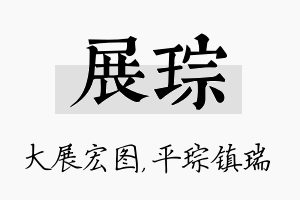 展琮

大展宏图,平琮镇瑞